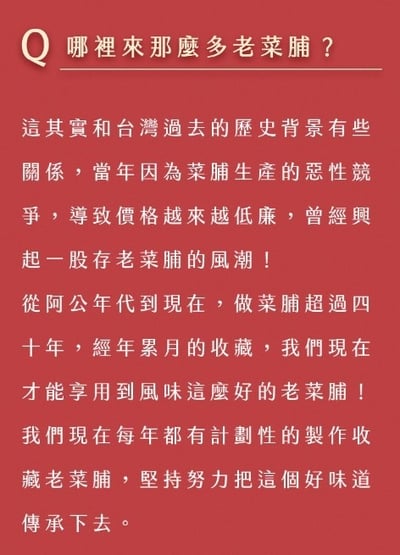 Q 哪裡來那麼多老菜脯？

這其實和台灣過去的歷史背景有些關係，當年因為菜脯生產的惡性競爭，導致價格越來越低廉，曾經興起一股存老菜脯的風潮！
從阿公年代到現在，做菜脯超過四十年，經年累月的收藏，我們現在才能享用到風味這麼好的老菜脯！
我們現在每年都有計劃性的製作收藏老菜脯，堅持努力把這個好味道傳承下去。